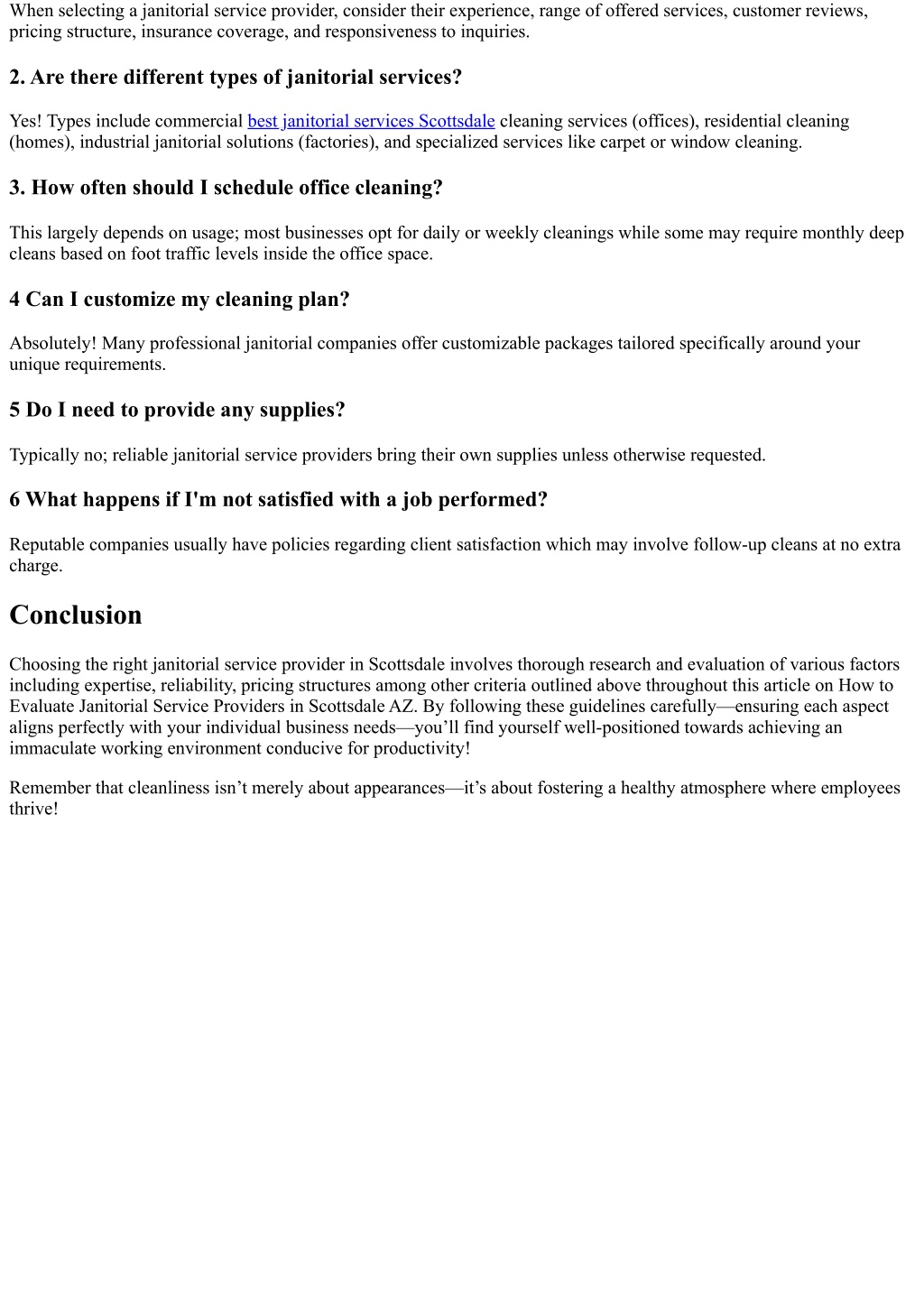 When selecting a janitorial service provider, consider their experience, range of offered services, customer reviews, pricing structure, insurance coverage, and responsiveness to inquiries.

2. Are there different types of janitorial services?

Yes! Types include commercial best janitorial services Scottsdale cleaning services (offices), residential cleaning (homes), industrial janitorial solutions (factories), and specialized services like carpet or window cleaning.

3. How often should I schedule office cleaning?

This largely depends on usage; most businesses opt for daily or weekly cleanings while some may require monthly deep cleans based on foot traffic levels inside the office space.

4 Can I customize my cleaning plan?

Absolutely! Many professional janitorial companies offer customizable packages tailored specifically around your unique requirements.

5 Do I need to provide any supplies?

Typically no; reliable janitorial service providers bring their own supplies unless otherwise requested.

6 What happens if I'm not satisfied with a job performed?

Reputable companies usually have policies regarding client satisfaction which may involve follow-up cleans at no extra charge.

Conclusion

Choosing the right janitorial service provider in Scottsdale involves thorough research and evaluation of various factors including expertise, reliability, pricing structures among other criteria outlined above throughout this article on How to Evaluate Janitorial Service Providers in Scottsdale AZ. By following these guidelines carefully—ensuring each aspect aligns perfectly with your individual business needs—you’ll find yourself well-positioned towards achieving an immaculate working environment conducive for productivity!

Remember that cleanliness isn’t merely about appearances—it’s about fostering a healthy atmosphere where employees thrive!